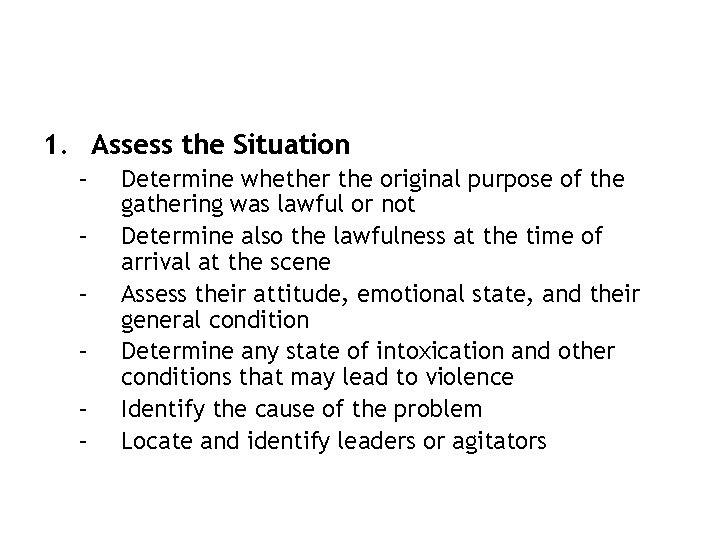 1. Assess the Situation

- Determine whether the original purpose of the gathering was lawful or not
- Determine also the lawfulness at the time of arrival at the scene
- Assess their attitude, emotional state, and their general condition
- Determine any state of intoxication and other conditions that may lead to violence
- Identify the cause of the problem
- Locate and identify leaders or agitators